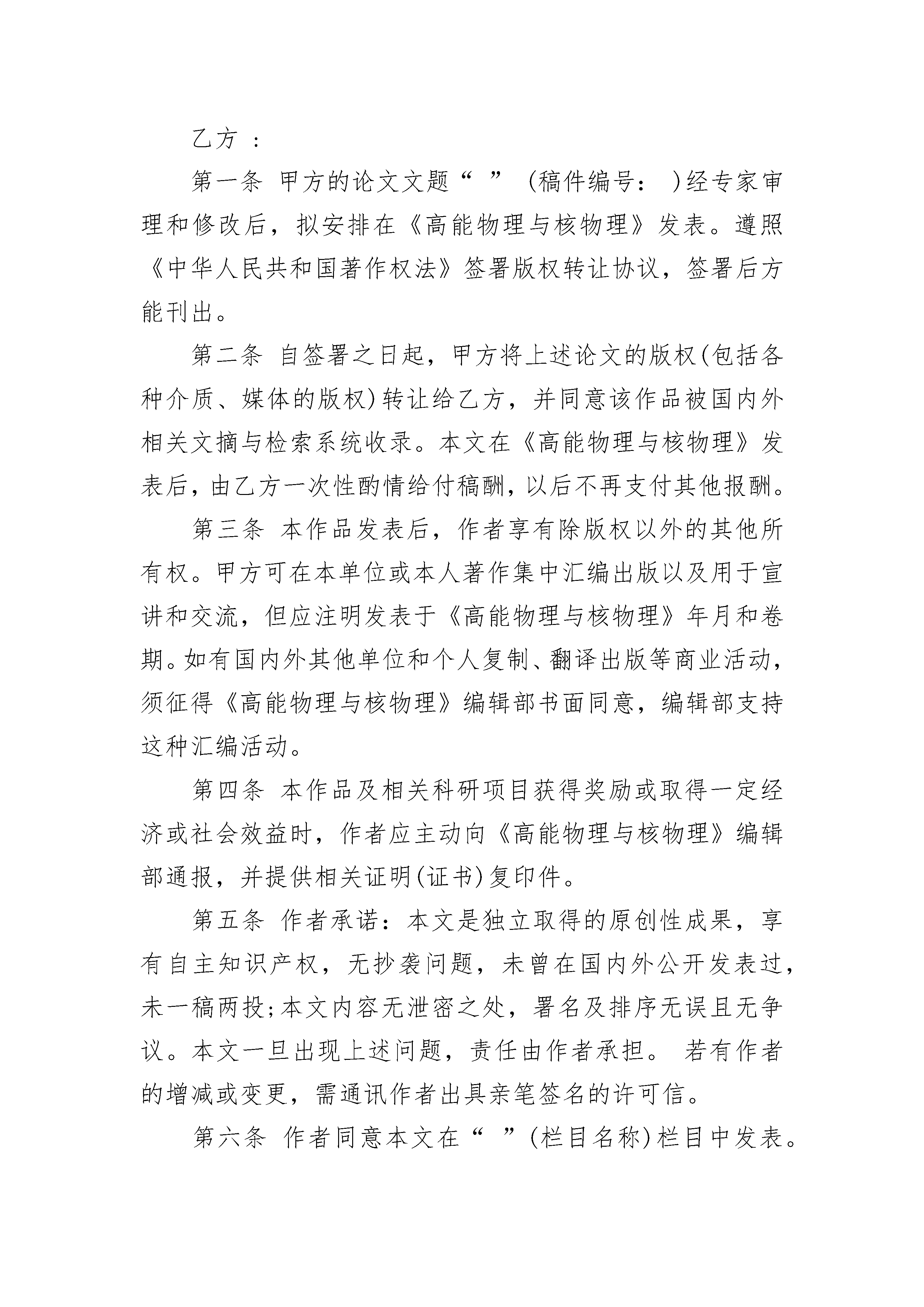 乙方 ：

第一条 甲方的论文文题“ ” (稿件编号： )经专家审理和修改后，拟安排在《高能物理与核物理》发表。遵照《中华人民共和国著作权法》签署版权转让协议，签署后方能刊出。

第二条 自签署之日起，甲方将上述论文的版权(包括各种介质、媒体的版权)转让给乙方，并同意该作品被国内外相关文摘与检索系统收录。本文在《高能物理与核物理》发表后，由乙方一次性酌情给付稿酬，以后不再支付其他报酬。

第三条 本作品发表后，作者享有除版权以外的其他所有权。甲方可在本单位或本人著作集中汇编出版以及用于宣讲和交流，但应注明发表于《高能物理与核物理》年月和卷期。如有国内外其他单位和个人复制、翻译出版等商业活动，须征得《高能物理与核物理》编辑部书面同意，编辑部支持这种汇编活动。

第四条 本作品及相关科研项目获得奖励或取得一定经济或社会效益时，作者应主动向《高能物理与核物理》编辑部通报，并提供相关证明(证书)复印件。

第五条 作者承诺：本文是独立取得的原创性成果，享有自主知识产权，无抄袭问题，未曾在国内外公开发表过，未一稿两投;本文内容无泄密之处，署名及排序无误且无争议。本文一旦出现上述问题，责任由作者承担。 若有作者的增减或变更，需通讯作者出具亲笔签名的许可信。

第六条 作者同意本文在“ ”(栏目名称)栏目中发表。